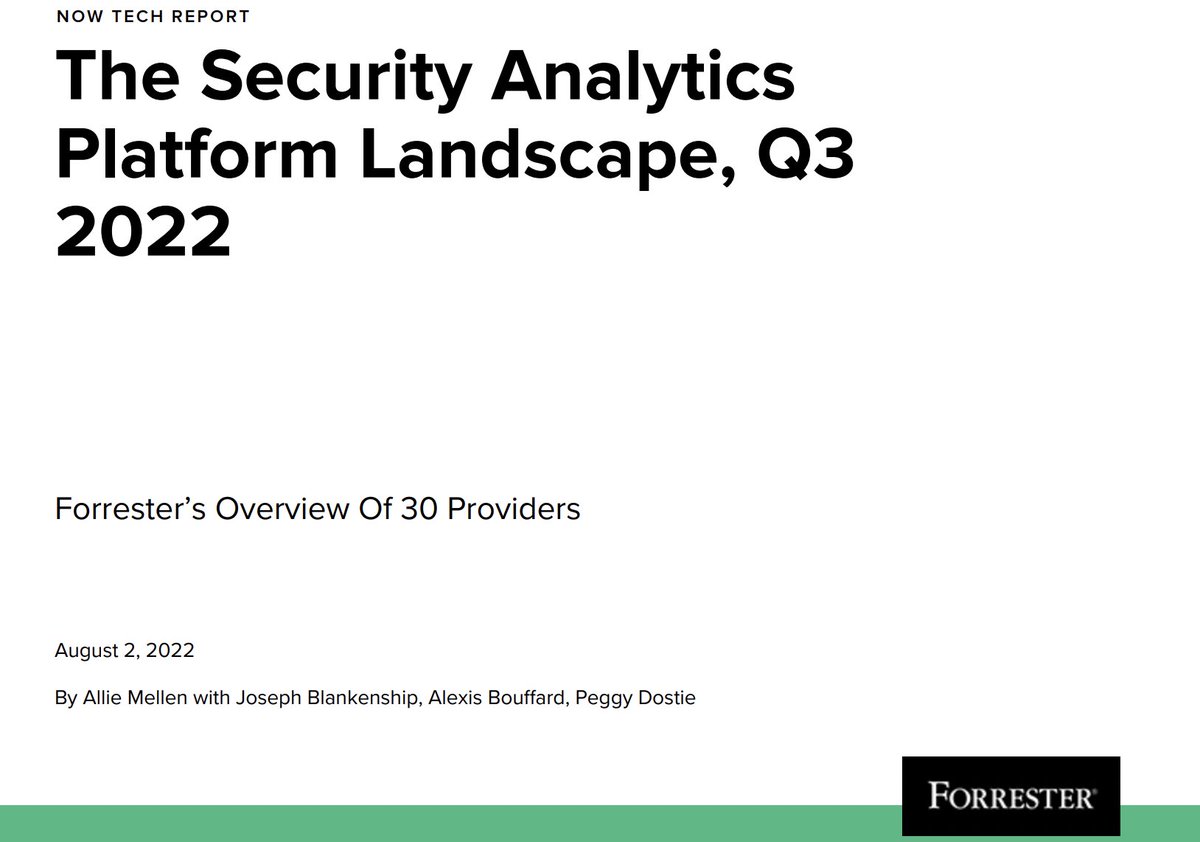 NOW TECH REPORT

The Security Analytics Platform Landscape, Q3 2022

Forrester's Overview Of 30 Providers

August 2, 2022

By Allie Mellen with Joseph Blankenship, Alexis Bouffard, Peggy Dostie

FORRESTER®